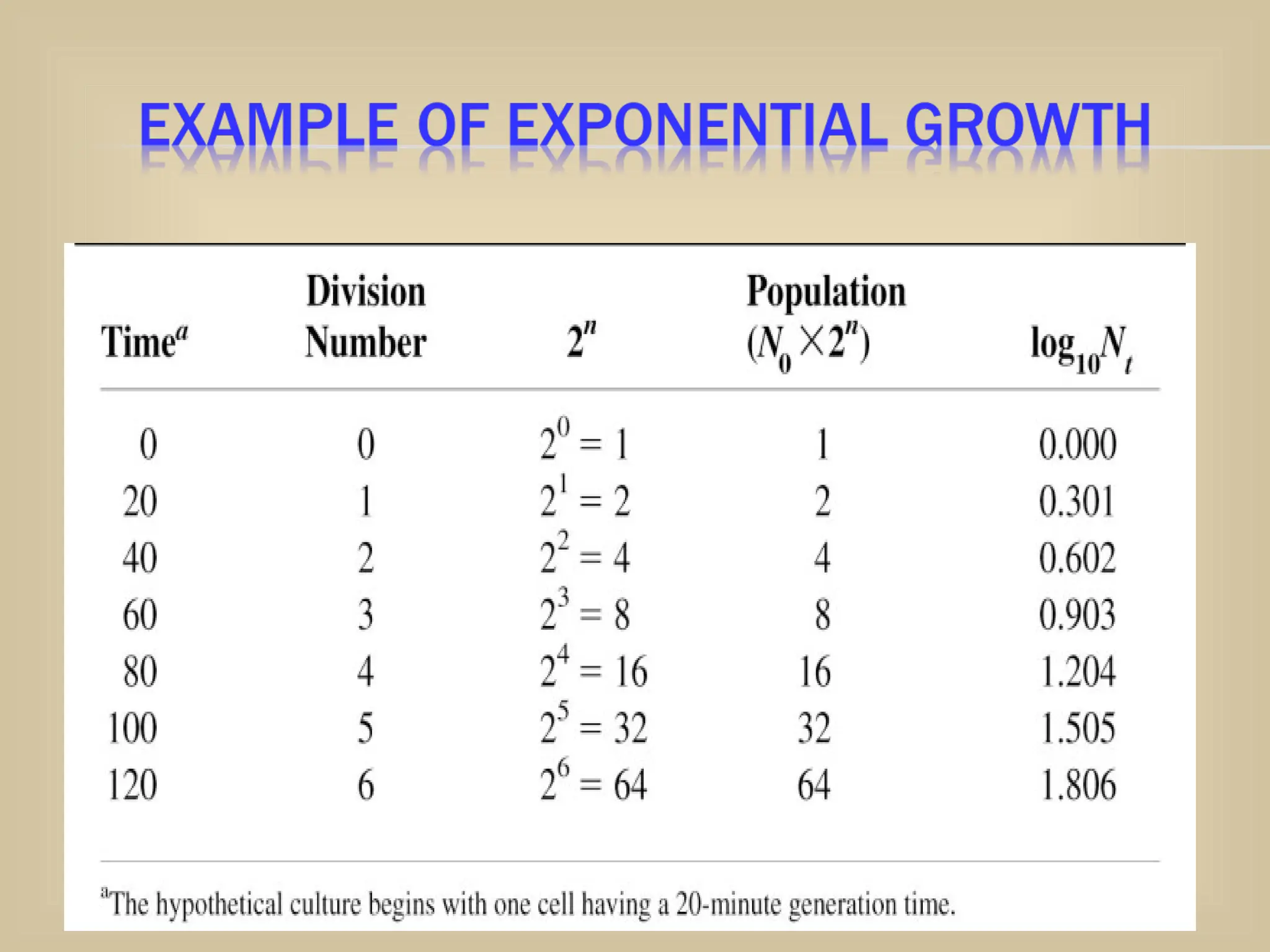 EXAMPLE OF EXPONENTIAL GROWTH

| Time$^a$ | Division Number | $2^n$ | Population $(N_0 \times 2^n)$ | $\log_{10} N_t$ |
|---|---|---|---|---|
| 0 | 0 | $2^0 = 1$ | 1 | 0.000 |
| 20 | 1 | $2^1 = 2$ | 2 | 0.301 |
| 40 | 2 | $2^2 = 4$ | 4 | 0.602 |
| 60 | 3 | $2^3 = 8$ | 8 | 0.903 |
| 80 | 4 | $2^4 = 16$ | 16 | 1.204 |
| 100 | 5 | $2^5 = 32$ | 32 | 1.505 |
| 120 | 6 | $2^6 = 64$ | 64 | 1.806 |

$^a$The hypothetical culture begins with one cell having a 20-minute generation time.